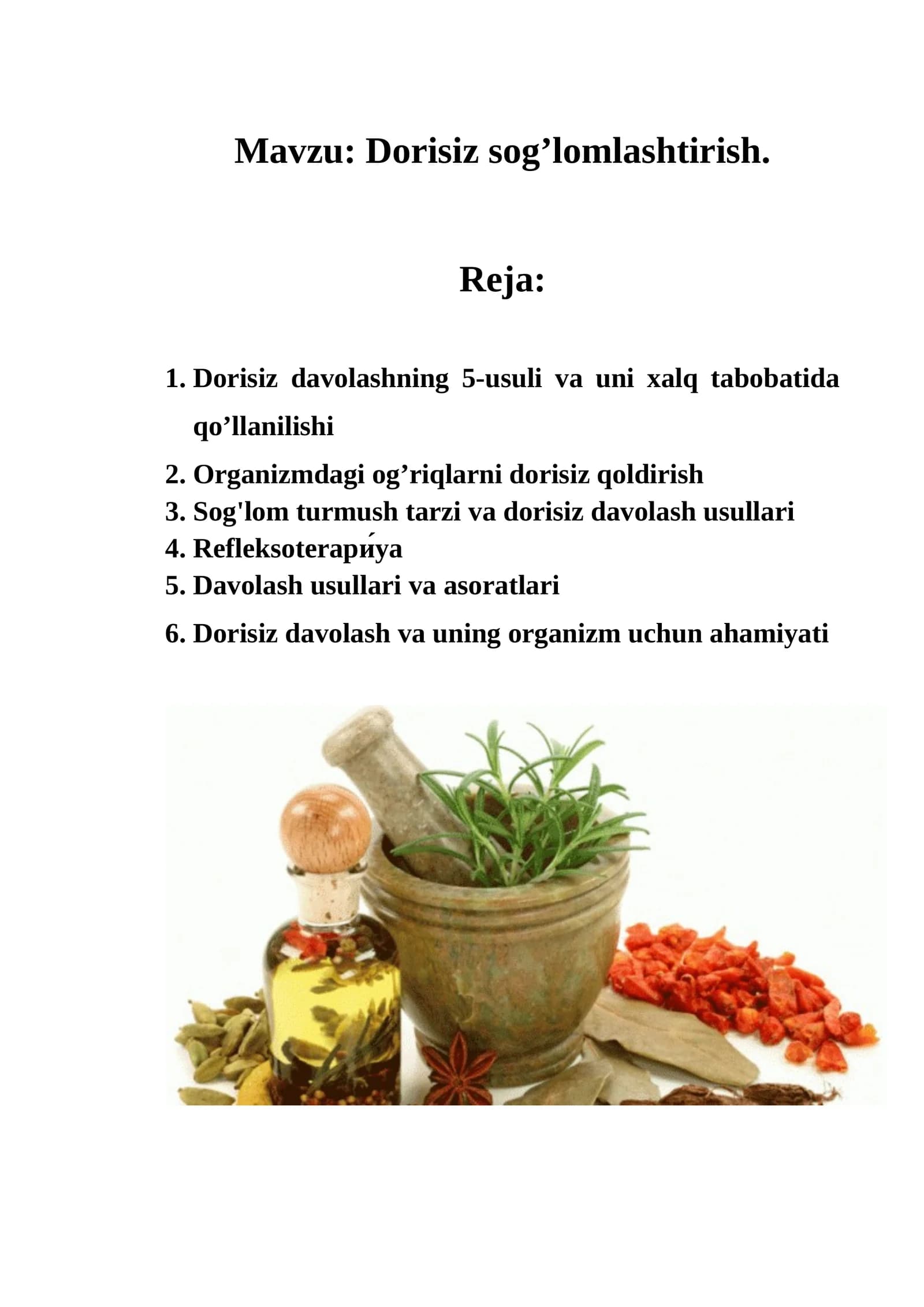 Mavzu: Dorisiz sog'lomlashtirish.

Reja:

1. Dorisiz davolashning 5-usuli va uni xalq tabobatida qo'llanilishi
2. Organizmdagi og'riqlarni dorisiz qoldirish
3. Sog'lom turmush tarzi va dorisiz davolash usullari
4. Refleksoterapи́ya
5. Davolash usullari va asoratlari
6. Dorisiz davolash va uning organizm uchun ahamiyati